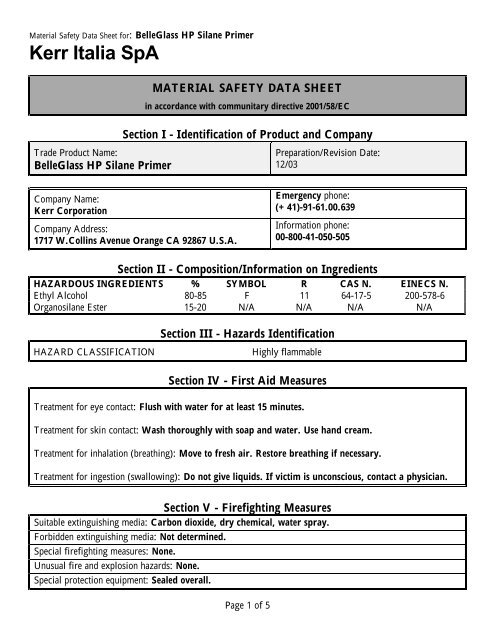 Material Safety Data Sheet for: BelleGlass HP Silane Primer

Kerr Italia SpA

MATERIAL SAFETY DATA SHEET

in accordance with communitary directive 2001/58/EC

Section I - Identification of Product and Company

| Trade Product Name: BelleGlass HP Silane Primer | Preparation/Revision Date: 12/03 |
|---|---|

| Company Name: Kerr Corporation | Emergency phone: (+ 41)-91-61.00.639 |
|---|---|
| Company Address: 1717 W.Collins Avenue Orange CA 92867 U.S.A. | Information phone: 00-800-41-050-505 |

Section II - Composition/Information on Ingredients

| HAZARDOUS INGREDIENTS | % | SYMBOL | R | CAS N. | EINECS N. |
|---|---|---|---|---|---|
| Ethyl Alcohol | 80-85 | F | 11 | 64-17-5 | 200-578-6 |
| Organosilane Ester | 15-20 | N/A | N/A | N/A | N/A |

Section III - Hazards Identification

| HAZARD CLASSIFICATION | Highly flammable |
|---|---|

Section IV - First Aid Measures

Treatment for eye contact: Flush with water for at least 15 minutes.

Treatment for skin contact: Wash thoroughly with soap and water. Use hand cream.

Treatment for inhalation (breathing): Move to fresh air. Restore breathing if necessary.

Treatment for ingestion (swallowing): Do not give liquids. If victim is unconscious, contact a physician.

Section V - Firefighting Measures

Suitable extinguishing media: Carbon dioxide, dry chemical, water spray.

Forbidden extinguishing media: Not determined.

Special firefighting measures: None.

Unusual fire and explosion hazards: None.

Special protection equipment: Sealed overall.

Page 1 of 5